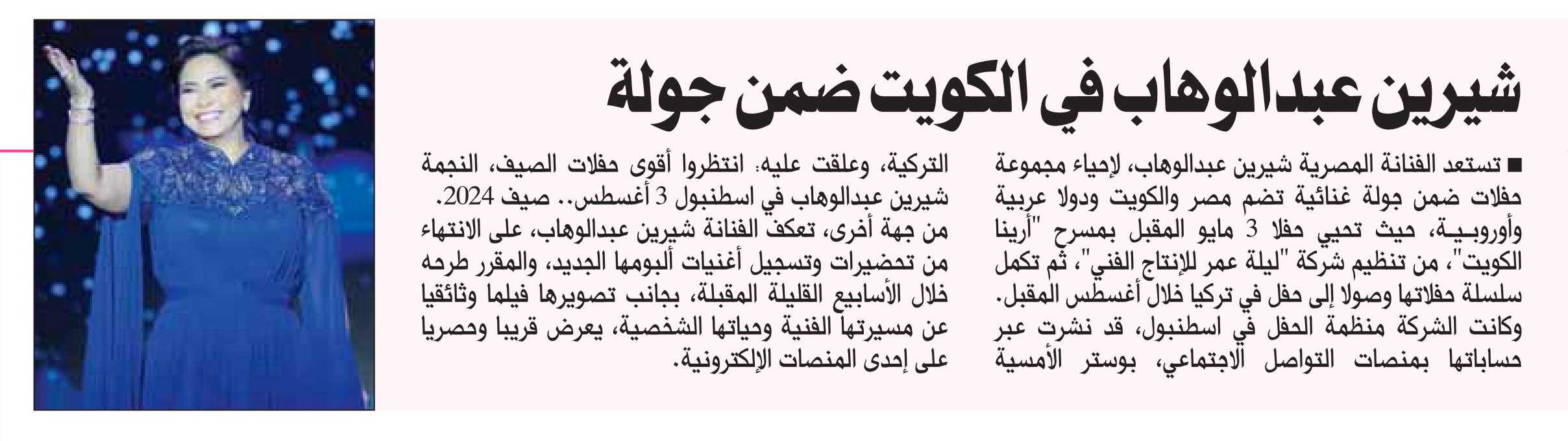 شيرين عبدالوهاب في الكويت ضمن جولة

■ تستعد الفنانة المصرية شيرين عبدالوهاب، لإحياء مجموعة حفلات ضمن جولة غنائية تضم مصر والكويت ودولا عربية وأوروبية، حيث تحيي حفلا 3 مايو المقبل بمسرح "أرينا الكويت"، من تنظيم شركة "ليلة عمر للإنتاج الفني"، ثم تكمل سلسلة حفلاتها وصولا إلى حفل في تركيا خلال أغسطس المقبل. وكانت الشركة منظمة الحفل في اسطنبول، قد نشرت عبر حساباتها بمنصات التواصل الاجتماعي، بوستر الأمسية التركية، وعلقت عليه: انتظروا أقوى حفلات الصيف، النجمة شيرين عبدالوهاب في اسطنبول 3 أغسطس.. صيف 2024.

من جهة أخرى، تعكف الفنانة شيرين عبدالوهاب، على الانتهاء من تحضيرات وتسجيل أغنيات ألبومها الجديد، والمقرر طرحه خلال الأسابيع القليلة المقبلة، بجانب تصويرها فيلما وثائقيا عن مسيرتها الفنية وحياتها الشخصية، يعرض قريبا وحصريا على إحدى المنصات الإلكترونية.